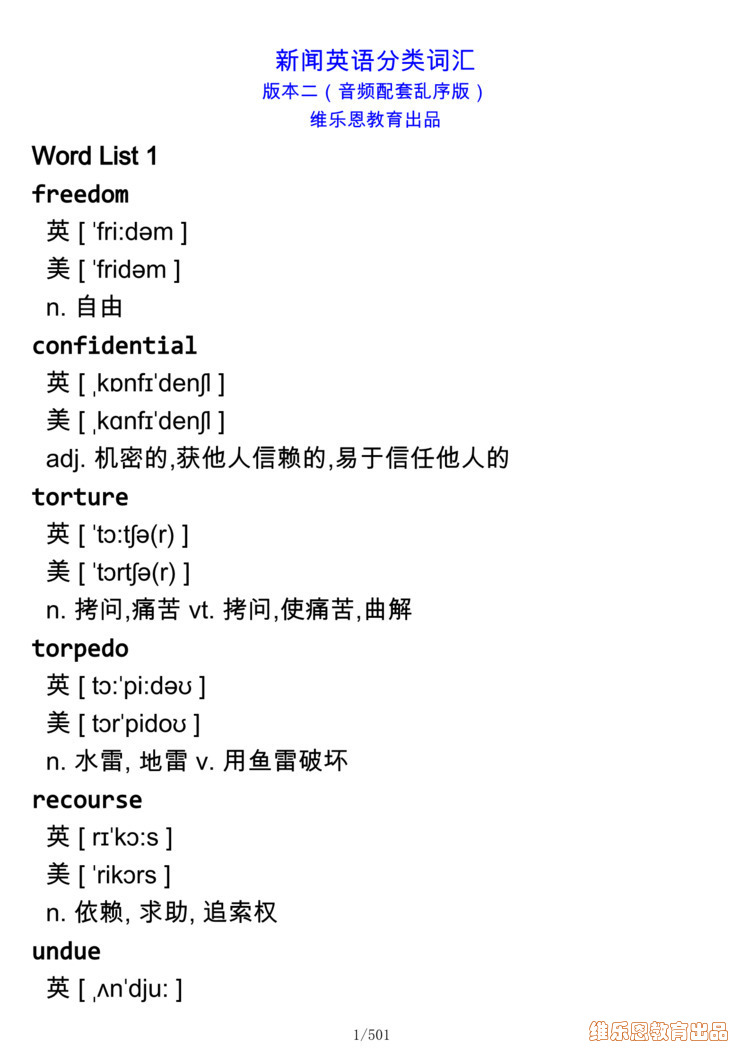 新闻英语分类词汇
版本二（音频配套乱序版）
维乐恩教育出品

Word List 1

freedom
英 [ ˈfriːdəm ]
美 [ ˈfridəm ]
n. 自由

confidential
英 [ ˌkɒnfɪˈdenʃl ]
美 [ ˌkɑnfɪˈdenʃl ]
adj. 机密的,获他人信赖的,易于信任他人的

torture
英 [ ˈtɔːtʃə(r) ]
美 [ ˈtɔrtʃə(r) ]
n. 拷问,痛苦 vt. 拷问,使痛苦,曲解

torpedo
英 [ tɔːˈpiːdəʊ ]
美 [ tɔrˈpidoʊ ]
n. 水雷, 地雷 v. 用鱼雷破坏

recourse
英 [ rɪˈkɔːs ]
美 [ ˈrikɔrs ]
n. 依赖, 求助, 追索权

undue
英 [ ˌʌnˈdjuː ]

1/501

维乐恩教育出品